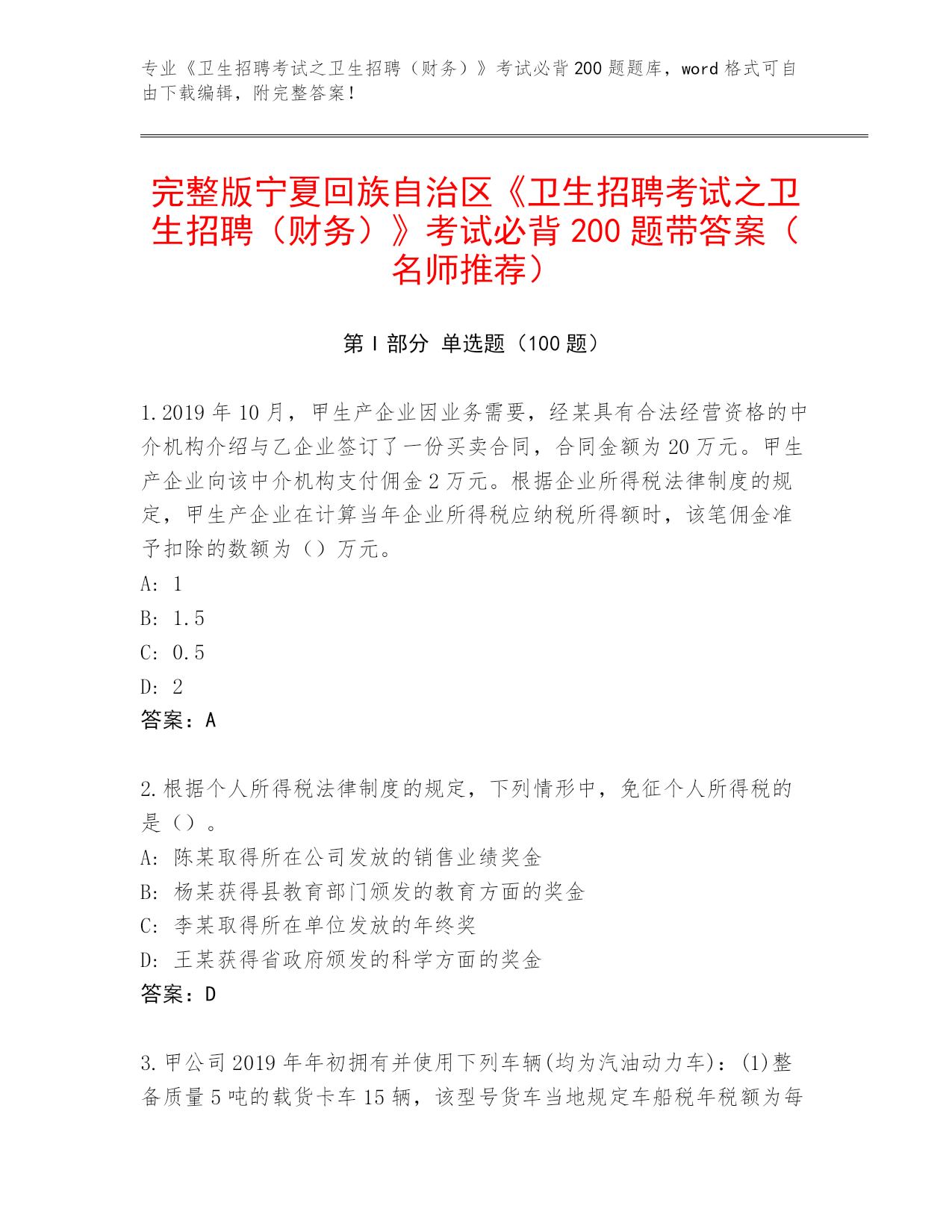 专业《卫生招聘考试之卫生招聘（财务）》考试必背200题题库，word格式可自由下载编辑，附完整答案！

完整版宁夏回族自治区《卫生招聘考试之卫生招聘（财务）》考试必背200题带答案（名师推荐）

第I部分 单选题（100题）

1.2019年10月，甲生产企业因业务需要，经某具有合法经营资格的中介机构介绍与乙企业签订了一份买卖合同，合同金额为20万元。甲生产企业向该中介机构支付佣金2万元。根据企业所得税法律制度的规定，甲生产企业在计算当年企业所得税应纳税所得额时，该笔佣金准予扣除的数额为（）万元。
A: 1
B: 1.5
C: 0.5
D: 2
答案：A

2.根据个人所得税法律制度的规定，下列情形中，免征个人所得税的是（）。
A: 陈某取得所在公司发放的销售业绩奖金
B: 杨某获得县教育部门颁发的教育方面的奖金
C: 李某取得所在单位发放的年终奖
D: 王某获得省政府颁发的科学方面的奖金
答案：D

3.甲公司2019年年初拥有并使用下列车辆(均为汽油动力车)：(1)整备质量5吨的载货卡车15辆，该型号货车当地规定车船税年税额为每